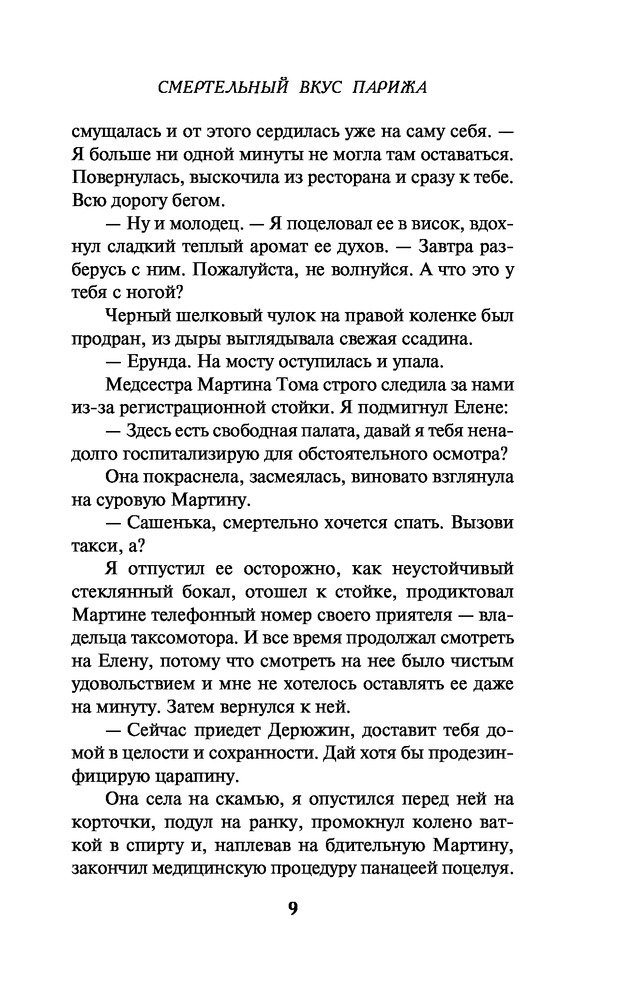 СМЕРТЕЛЬНЫЙ ВКУС ПАРИЖА

смущалась и от этого сердилась уже на саму себя. — Я больше ни одной минуты не могла там оставаться. Повернулась, выскочила из ресторана и сразу к тебе. Всю дорогу бегом.

— Ну и молодец. — Я поцеловал ее в висок, вдохнул сладкий теплый аромат ее духов. — Завтра разберусь с ним. Пожалуйста, не волнуйся. А что это у тебя с ногой?

Черный шелковый чулок на правой коленке был продран, из дыры выглядывала свежая ссадина.

— Ерунда. На мосту оступилась и упала.

Медсестра Мартина Тома строго следила за нами из-за регистрационной стойки. Я подмигнул Елене:

— Здесь есть свободная палата, давай я тебя ненадолго госпитализирую для обстоятельного осмотра?

Она покраснела, засмеялась, виновато взглянула на суровую Мартину.

— Сашенька, смертельно хочется спать. Вызови такси, а?

Я отпустил ее осторожно, как неустойчивый стеклянный бокал, отошел к стойке, продиктовал Мартине телефонный номер своего приятеля — владельца таксомотора. И все время продолжал смотреть на Елену, потому что смотреть на нее было чистым удовольствием и мне не хотелось оставлять ее даже на минуту. Затем вернулся к ней.

— Сейчас приедет Дерюжин, доставит тебя домой в целости и сохранности. Дай хотя бы продезинфицирую царапину.

Она села на скамью, я опустился перед ней на корточки, подул на ранку, промокнул колено ваткой в спирту и, наплевав на бдительную Мартину, закончил медицинскую процедуру панацеей поцелуя.

9